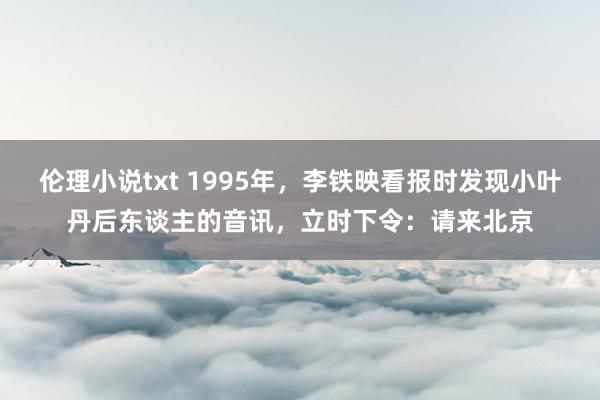 伦理小说txt 1995年，李铁映看报时发现小叶丹后东谈主的音讯，立时下令：请来北京